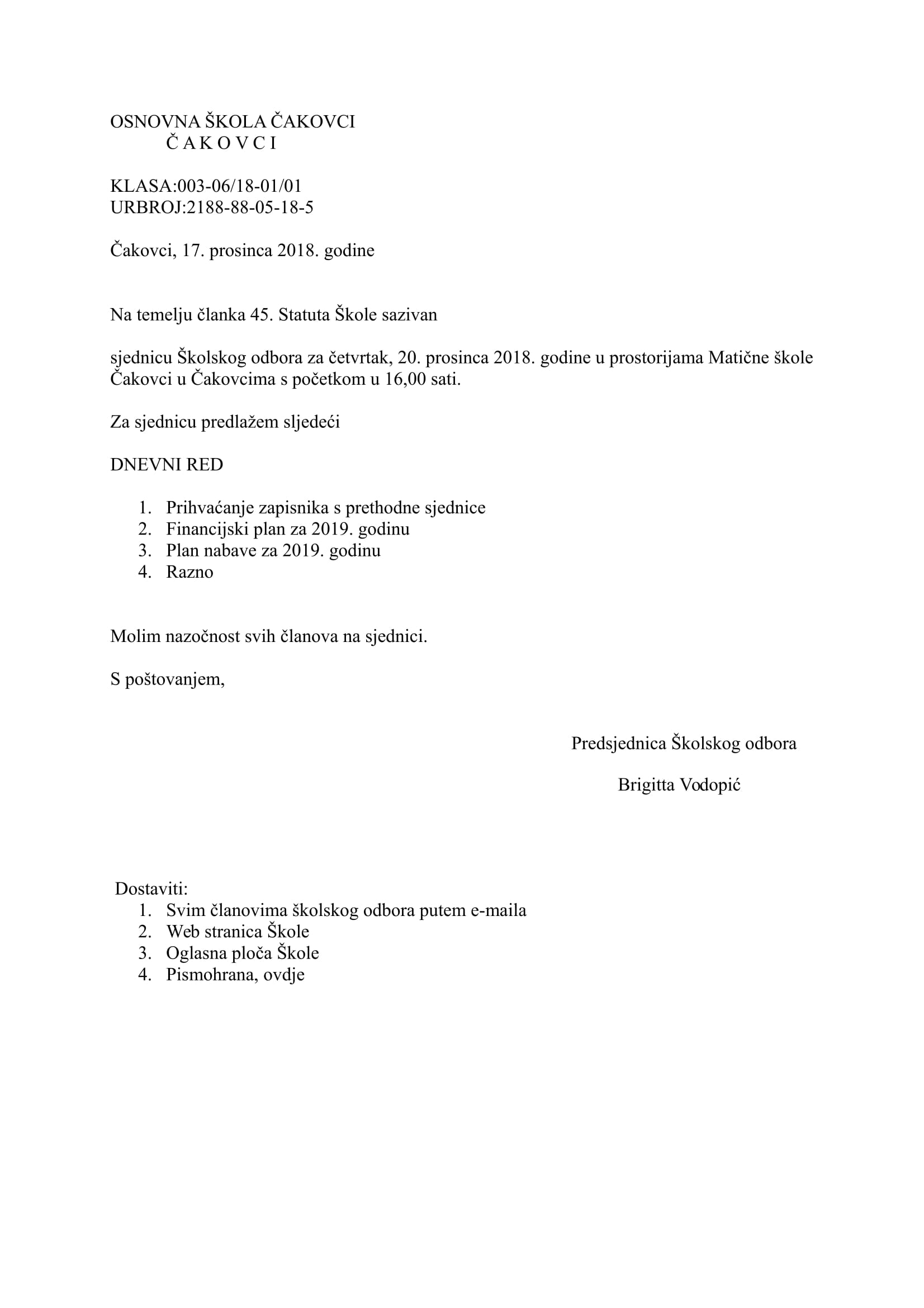 OSNOVNA ŠKOLA ČAKOVCI
Č A K O V C I

KLASA:003-06/18-01/01
URBROJ:2188-88-05-18-5

Čakovci, 17. prosinca 2018. godine

Na temelju članka 45. Statuta Škole sazivan

sjednicu Školskog odbora za četvrtak, 20. prosinca 2018. godine u prostorijama Matične škole Čakovci u Čakovcima s početkom u 16,00 sati.

Za sjednicu predlažem sljedeći

DNEVNI RED

1. Prihvaćanje zapisnika s prethodne sjednice
2. Financijski plan za 2019. godinu
3. Plan nabave za 2019. godinu
4. Razno

Molim nazočnost svih članova na sjednici.

S poštovanjem,

Predsjednica Školskog odbora

Brigitta Vodopić

Dostaviti:
1. Svim članovima školskog odbora putem e-maila
2. Web stranica Škole
3. Oglasna ploča Škole
4. Pismohrana, ovdje